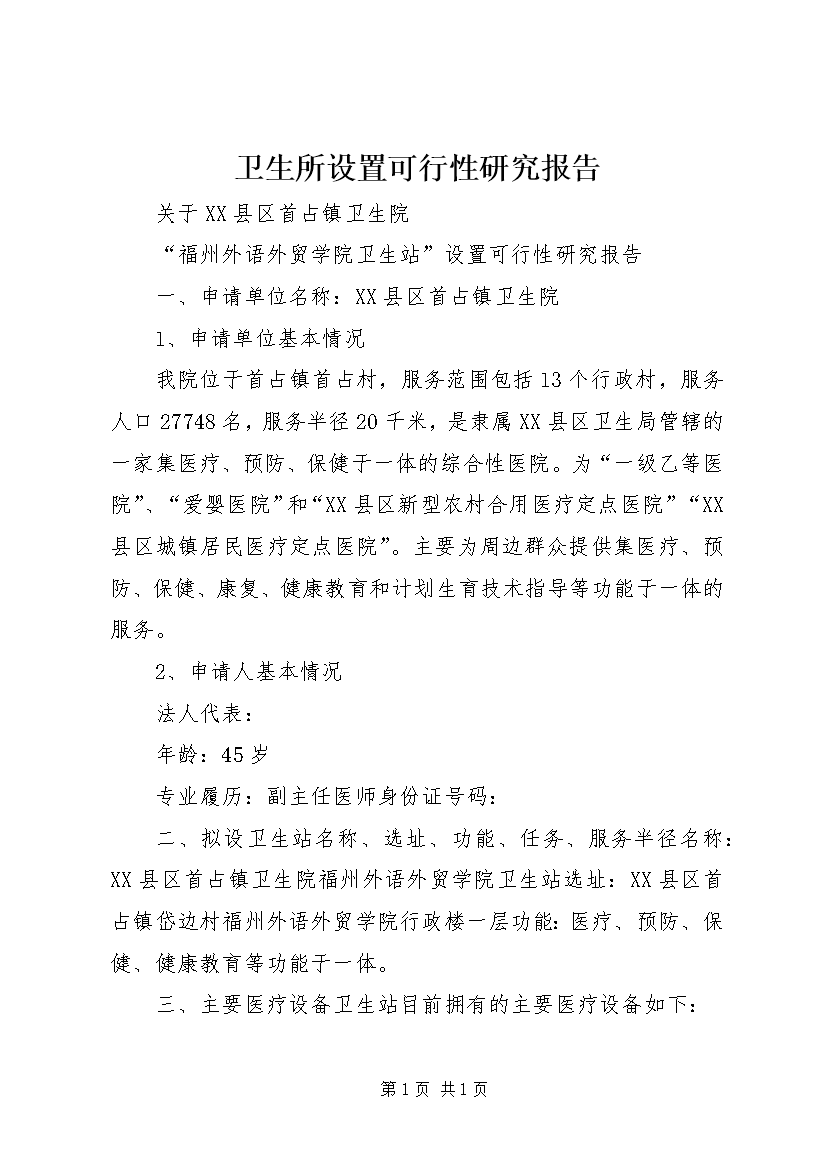 卫生所设置可行性研究报告

关于XX县区首占镇卫生院

“福州外语外贸学院卫生站”设置可行性研究报告

一、申请单位名称：XX县区首占镇卫生院

1、申请单位基本情况

我院位于首占镇首占村，服务范围包括13个行政村，服务人口27748名，服务半径20千米，是隶属XX县区卫生局管辖的一家集医疗、预防、保健于一体的综合性医院。为“一级乙等医院”、“爱婴医院”和“XX县区新型农村合用医疗定点医院”“XX县区城镇居民医疗定点医院”。主要为周边群众提供集医疗、预防、保健、康复、健康教育和计划生育技术指导等功能于一体的服务。

2、申请人基本情况

法人代表：

年龄：45岁

专业履历：副主任医师身份证号码：

二、拟设卫生站名称、选址、功能、任务、服务半径名称：XX县区首占镇卫生院福州外语外贸学院卫生站选址：XX县区首占镇岱边村福州外语外贸学院行政楼一层功能：医疗、预防、保健、健康教育等功能于一体。

三、主要医疗设备卫生站目前拥有的主要医疗设备如下：

第1页 共1页